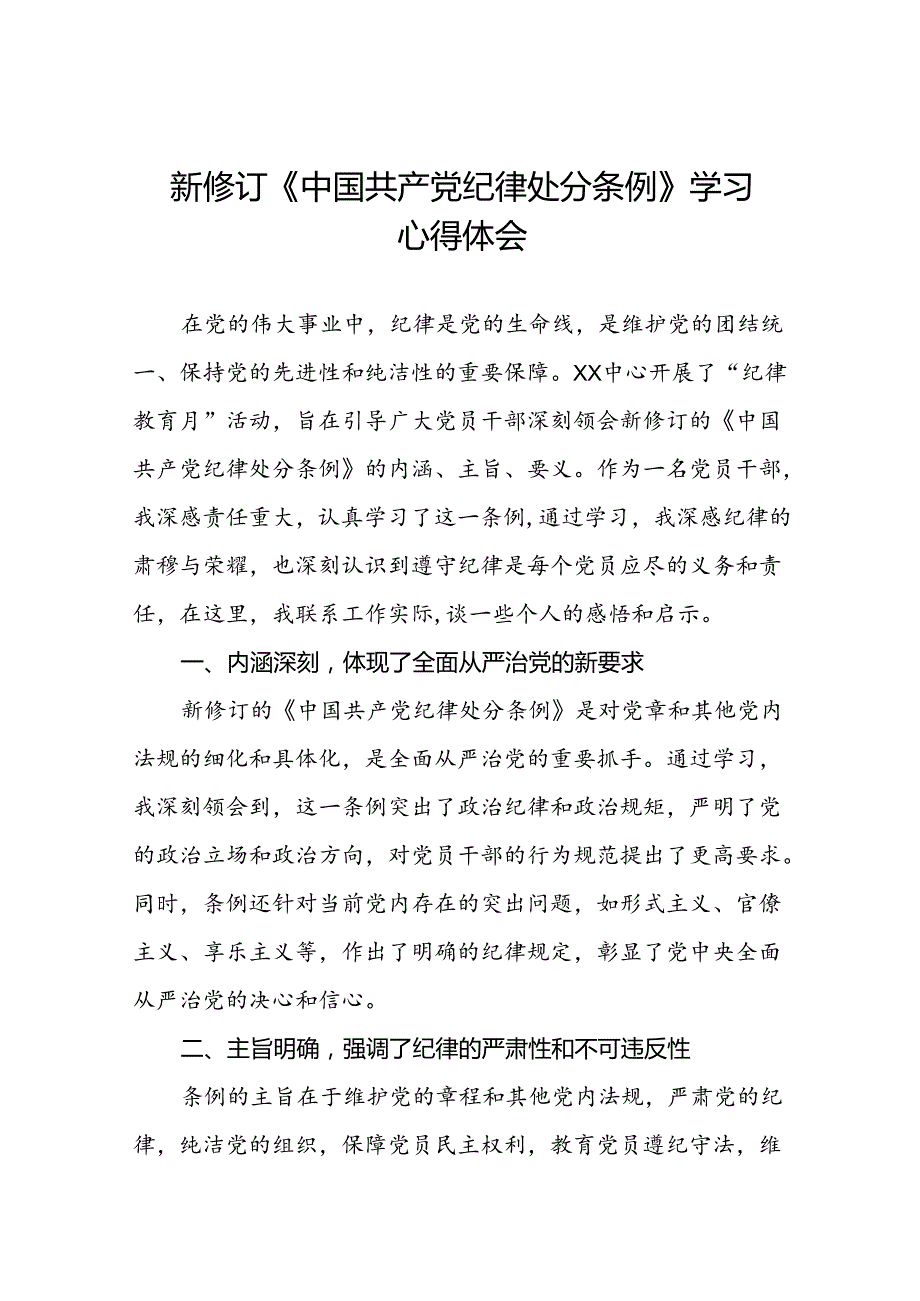 新修订《中国共产党纪律处分条例》学习心得体会

在党的伟大事业中，纪律是党的生命线，是维护党的团结统一、保持党的先进性和纯洁性的重要保障。XX中心开展了“纪律教育月”活动，旨在引导广大党员干部深刻领会新修订的《中国共产党纪律处分条例》的内涵、主旨、要义。作为一名党员干部，我深感责任重大，认真学习了这一条例,通过学习，我深感纪律的肃穆与荣耀，也深刻认识到遵守纪律是每个党员应尽的义务和责任，在这里，我联系工作实际,谈一些个人的感悟和启示。

一、内涵深刻，体现了全面从严治党的新要求

新修订的《中国共产党纪律处分条例》是对党章和其他党内法规的细化和具体化，是全面从严治党的重要抓手。通过学习，我深刻领会到，这一条例突出了政治纪律和政治规矩，严明了党的政治立场和政治方向，对党员干部的行为规范提出了更高要求。同时，条例还针对当前党内存在的突出问题，如形式主义、官僚主义、享乐主义等，作出了明确的纪律规定，彰显了党中央全面从严治党的决心和信心。

二、主旨明确，强调了纪律的严肃性和不可违反性

条例的主旨在于维护党的章程和其他党内法规，严肃党的纪律，纯洁党的组织，保障党员民主权利，教育党员遵纪守法，维